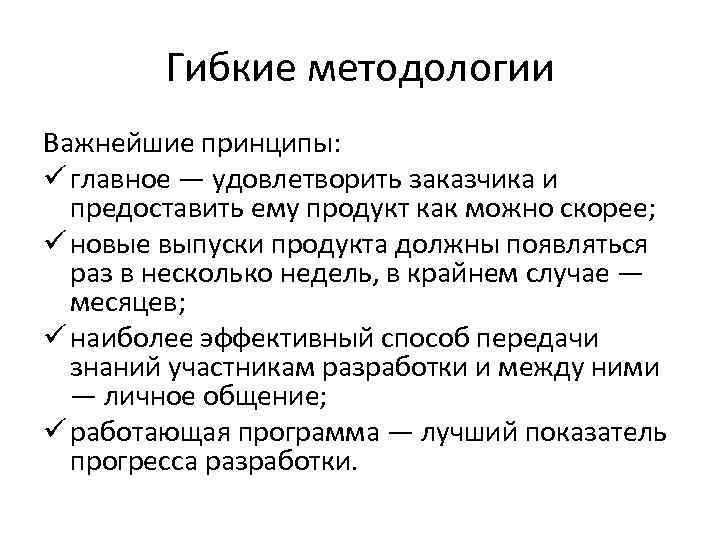 Гибкие методологии

Важнейшие принципы:
✓ главное — удовлетворить заказчика и предоставить ему продукт как можно скорее;
✓ новые выпуски продукта должны появляться раз в несколько недель, в крайнем случае — месяцев;
✓ наиболее эффективный способ передачи знаний участникам разработки и между ними — личное общение;
✓ работающая программа — лучший показатель прогресса разработки.